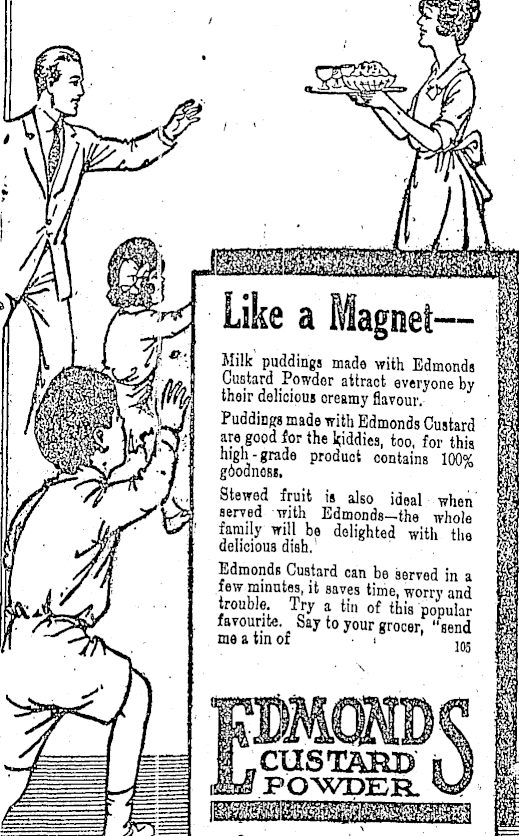 Like a Magnet—

Milk puddings made with Edmonds Custard Powder attract everyone by their delicious creamy flavour.

Puddings made with Edmonds Custard are good for the kiddies, too, for this high-grade product contains 100% goodness.

Stewed fruit is also ideal when served with Edmonds—the whole family will be delighted with the delicious dish.

Edmonds Custard can be served in a few minutes, it saves time, worry and trouble. Try a tin of this popular favourite. Say to your grocer, "send me a tin of

105

EDMONDS CUSTARD POWDER